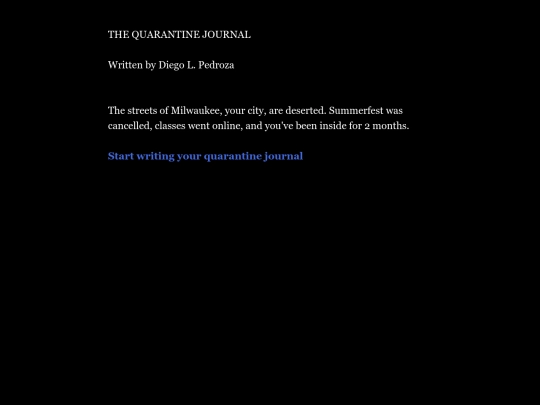 THE QUARANTINE JOURNAL

Written by Diego L. Pedroza

The streets of Milwaukee, your city, are deserted. Summerfest was cancelled, classes went online, and you've been inside for 2 months.

Start writing your quarantine journal